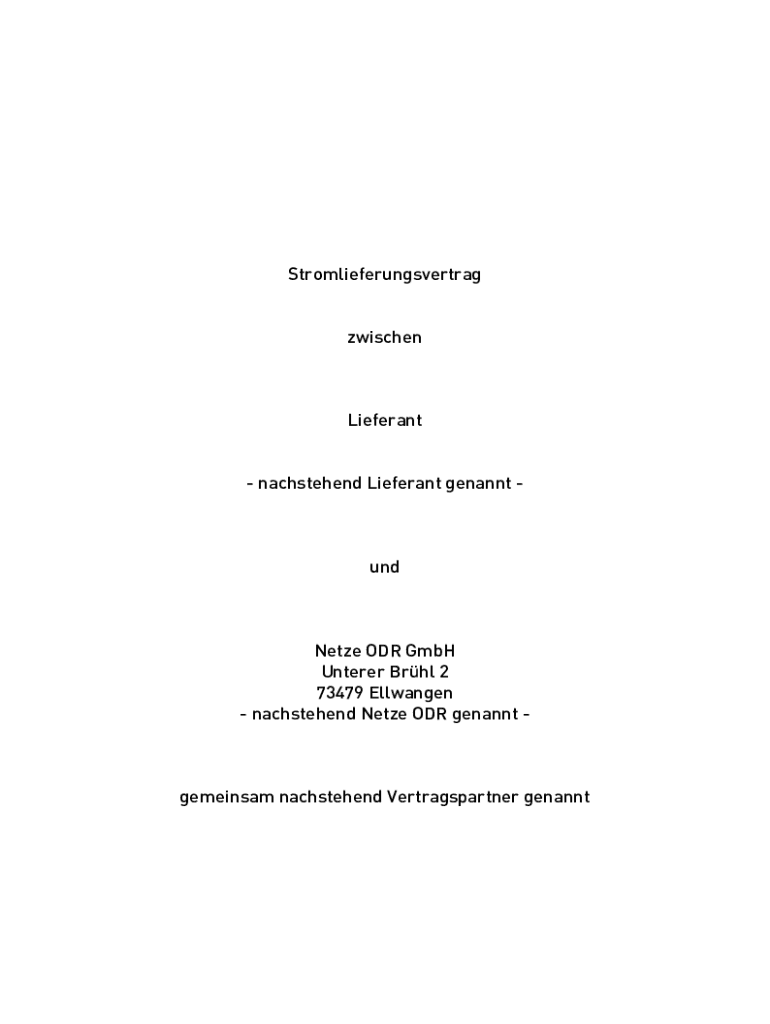 Stromlieferungsvertrag

zwischen

Lieferant

- nachstehend Lieferant genannt -

und

Netze ODR GmbH
Unterer Brühl 2
73479 Ellwangen
- nachstehend Netze ODR genannt -

gemeinsam nachstehend Vertragspartner genannt